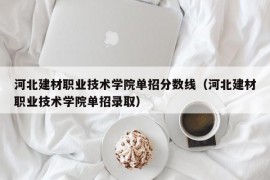 河北建材职业技术学院单招分数线（河北建材职业技术学院单招录取）